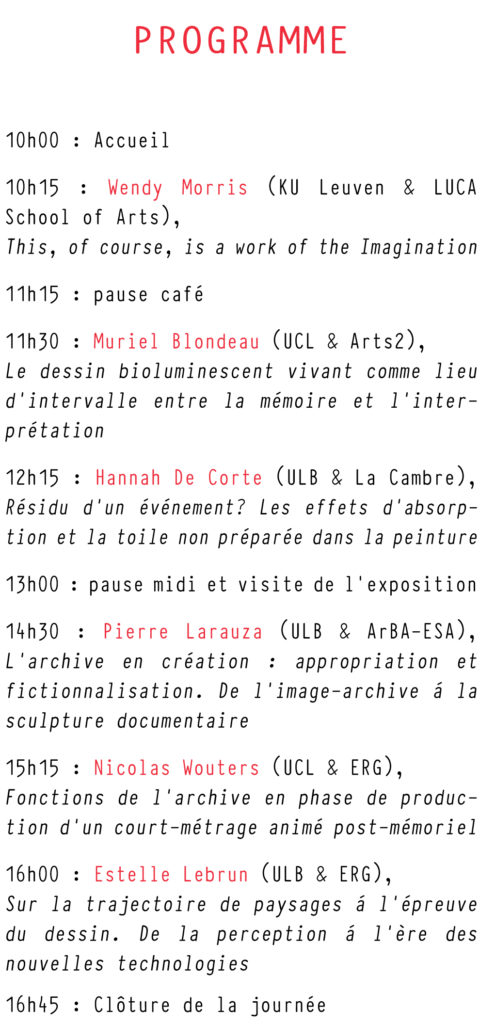 PROGRAMME

10h00 : Accueil

10h15 : Wendy Morris (KU Leuven & LUCA School of Arts),
This, of course, is a work of the Imagination

11h15 : pause café

11h30 : Muriel Blondeau (UCL & Arts2),
Le dessin bioluminescent vivant comme lieu d'intervalle entre la mémoire et l'interprétation

12h15 : Hannah De Corte (ULB & La Cambre),
Résidu d'un événement? Les effets d'absorption et la toile non préparée dans la peinture

13h00 : pause midi et visite de l'exposition

14h30 : Pierre Larauza (ULB & ArBA-ESA),
L'archive en création : appropriation et fictionnalisation. De l'image-archive á la sculpture documentaire

15h15 : Nicolas Wouters (UCL & ERG),
Fonctions de l'archive en phase de production d'un court-métrage animé post-mémoriel

16h00 : Estelle Lebrun (ULB & ERG),
Sur la trajectoire de paysages á l'épreuve du dessin. De la perception á l'ère des nouvelles technologies

16h45 : Clôture de la journée